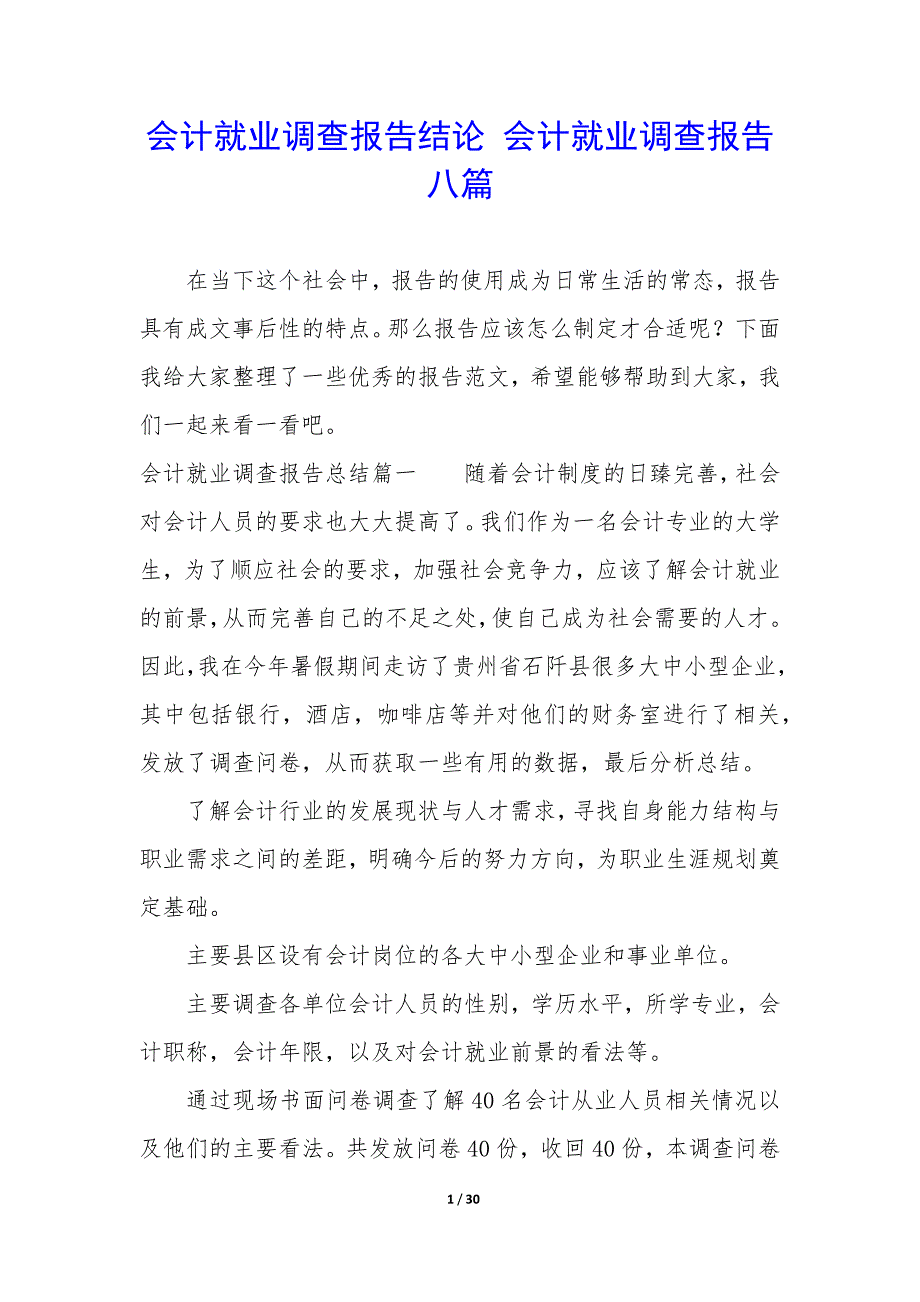 会计就业调查报告结论 会计就业调查报告八篇

在当下这个社会中，报告的使用成为日常生活的常态，报告具有成文事后性的特点。那么报告应该怎么制定才合适呢？下面我给大家整理了一些优秀的报告范文，希望能够帮助到大家，我们一起来看一看吧。

会计就业调查报告总结篇一　　随着会计制度的日臻完善，社会对会计人员的要求也大大提高了。我们作为一名会计专业的大学生，为了顺应社会的要求，加强社会竞争力，应该了解会计就业的前景，从而完善自己的不足之处，使自己成为社会需要的人才。因此，我在今年暑假期间走访了贵州省石阡县很多大中小型企业，其中包括银行，酒店，咖啡店等并对他们的财务室进行了相关，发放了调查问卷，从而获取一些有用的数据，最后分析总结。

了解会计行业的发展现状与人才需求，寻找自身能力结构与职业需求之间的差距，明确今后的努力方向，为职业生涯规划奠定基础。

主要县区设有会计岗位的各大中小型企业和事业单位。

主要调查各单位会计人员的性别，学历水平，所学专业，会计职称，会计年限，以及对会计就业前景的看法等。

通过现场书面问卷调查了解40名会计从业人员相关情况以及他们的主要看法。共发放问卷40份，收回40份，本调查问卷

1 / 30